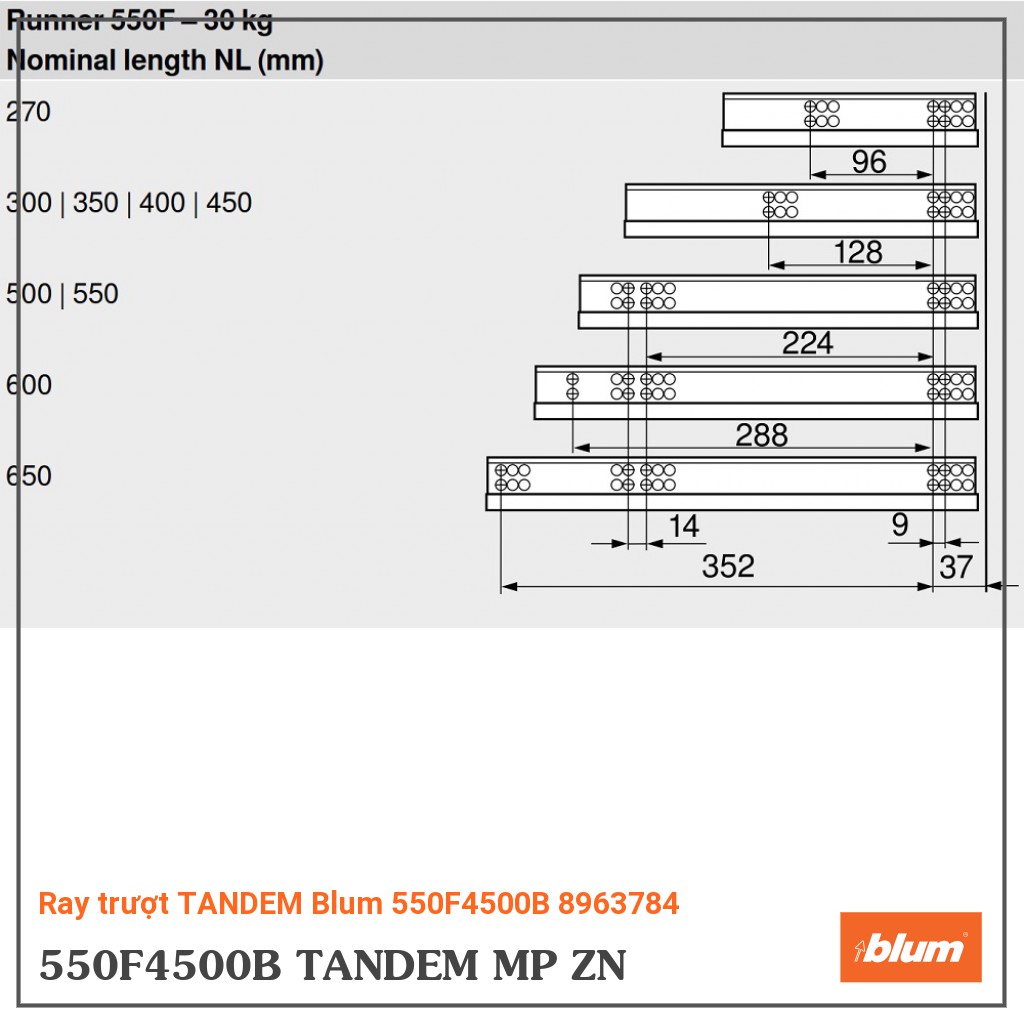 Runner 550F – 30 kg
Nominal length NL (mm)

270
96
300 | 350 | 400 | 450
128
500 | 550
224
600
288
650
14
9
352
37

Ray trượt TANDEM Blum 550F4500B 8963784

550F4500B TANDEM MP ZN

blum